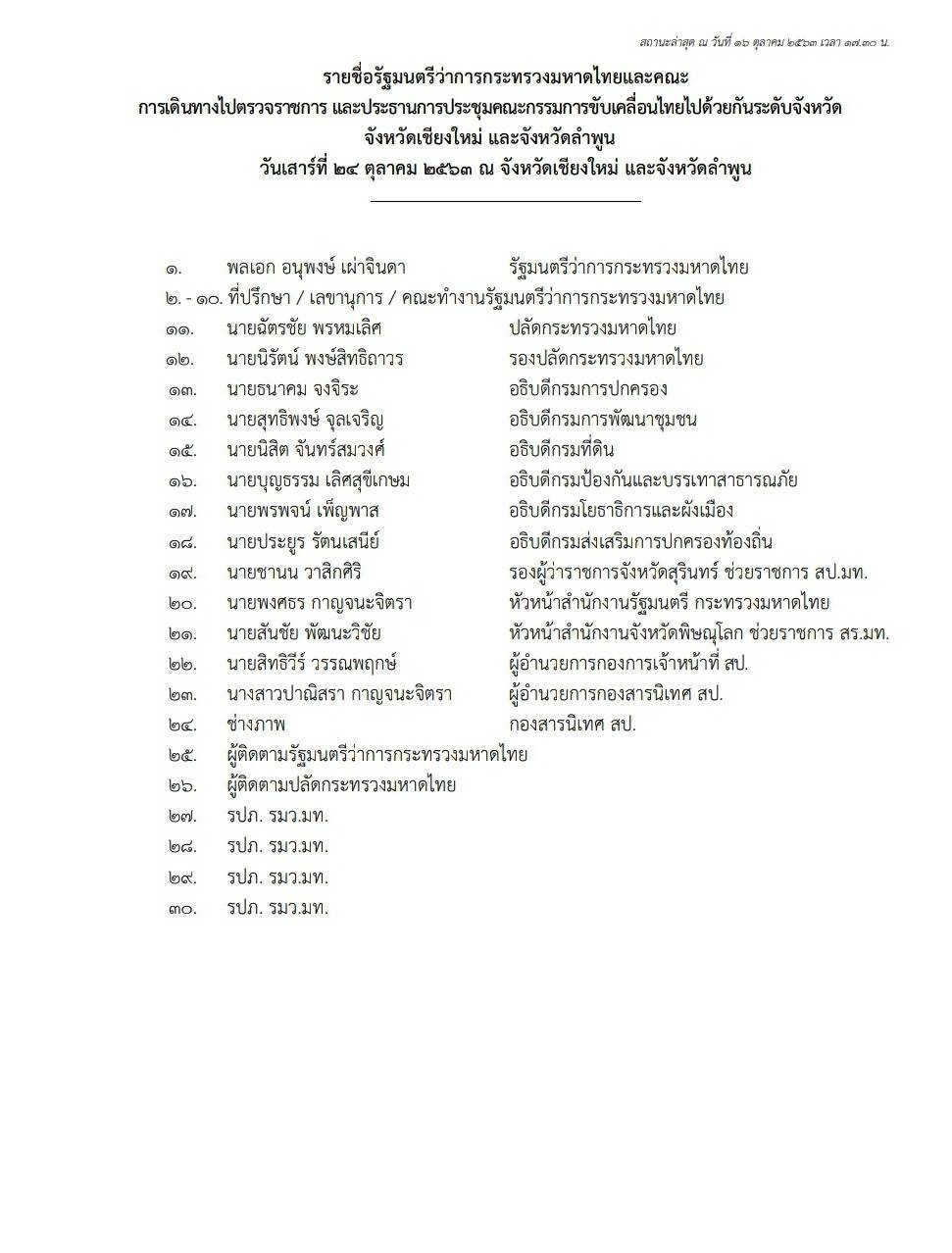 สถานะล่าสุด ณ วันที่ ๑๖ ตุลาคม ๒๕๖๓ เวลา ๑๗.๓๐ น.

รายชื่อรัฐมนตรีว่าการกระทรวงมหาดไทยและคณะ
การเดินทางไปตรวจราชการ และประธานการประชุมคณะกรรมการขับเคลื่อนไทยไปด้วยกันระดับจังหวัด
จังหวัดเชียงใหม่ และจังหวัดลำพูน
วันเสาร์ที่ ๒๔ ตุลาคม ๒๕๖๓ ณ จังหวัดเชียงใหม่ และจังหวัดลำพูน

๑. พลเอก อนุพงษ์ เผ่าจินดา รัฐมนตรีว่าการกระทรวงมหาดไทย
๒. - ๑๐. ที่ปรึกษา / เลขานุการ / คณะทำงานรัฐมนตรีว่าการกระทรวงมหาดไทย
๑๑. นายฉัตรชัย พรหมเลิศ ปลัดกระทรวงมหาดไทย
๑๒. นายนิรัตน์ พงษ์สิทธิถาวร รองปลัดกระทรวงมหาดไทย
๑๓. นายธนาคม จงจิระ อธิบดีกรมการปกครอง
๑๔. นายสุทธิพงษ์ จุลเจริญ อธิบดีกรมการพัฒนาชุมชน
๑๕. นายนิสิต จันทร์สมวงศ์ อธิบดีกรมที่ดิน
๑๖. นายบุญธรรม เลิศสุขีเกษม อธิบดีกรมป้องกันและบรรเทาสาธารณภัย
๑๗. นายพรพจน์ เพ็ญพาส อธิบดีกรมโยธาธิการและผังเมือง
๑๘. นายประยูร รัตนเสนีย์ อธิบดีกรมส่งเสริมการปกครองท้องถิ่น
๑๙. นายชานน วาสิกศิริ รองผู้ว่าราชการจังหวัดสุรินทร์ ช่วยราชการ สป.มท.
๒๐. นายพงศธร กาญจนะจิตรา หัวหน้าสำนักงานรัฐมนตรี กระทรวงมหาดไทย
๒๑. นายสันชัย พัฒนะวิชัย หัวหน้าสำนักงานจังหวัดพิษณุโลก ช่วยราชการ สร.มท.
๒๒. นายสิทธิวีร์ วรรณพฤกษ์ ผู้อำนวยการกองการเจ้าหน้าที่ สป.
๒๓. นางสาวปาณิสรา กาญจนะจิตรา ผู้อำนวยการกองสารนิเทศ สป.
๒๔. ช่างภาพ กองสารนิเทศ สป.
๒๕. ผู้ติดตามรัฐมนตรีว่าการกระทรวงมหาดไทย
๒๖. ผู้ติดตามปลัดกระทรวงมหาดไทย
๒๗. รปภ. รมว.มท.
๒๘. รปภ. รมว.มท.
๒๙. รปภ. รมว.มท.
๓๐. รปภ. รมว.มท.